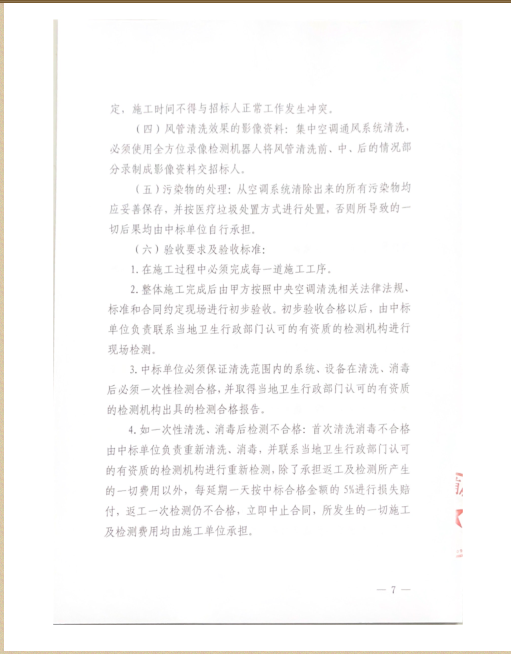 定，施工时间不得与招标人正常工作发生冲突。

（四）风管清洗效果的影像资料：集中空调通风系统清洗，必须使用全方位录像检测机器人将风管清洗前、中、后的情况部分录制成影像资料交招标人。

（五）污染物的处理：从空调系统清除出来的所有污染物均应妥善保存，并按医疗垃圾处置方式进行处置，否则所导致的一切后果均由中标单位自行承担。

（六）验收要求及验收标准：

1. 在施工过程中必须完成每一道施工工序。

2. 整体施工完成后由甲方按照中央空调清洗相关法律法规、标准和合同约定现场进行初步验收。初步验收合格以后，由中标单位负责联系当地卫生行政部门认可的有资质的检测机构进行现场检测。

3. 中标单位必须保证清洗范围内的系统、设备在清洗、消毒后必须一次性检测合格，并取得当地卫生行政部门认可的有资质的检测机构出具的检测合格报告。

4. 如一次性清洗、消毒后检测不合格：首次清洗消毒不合格由中标单位负责重新清洗、消毒，并联系当地卫生行政部门认可的有资质的检测机构进行重新检测，除了承担返工及检测所产生的一切费用以外，每延期一天按中标合格金额的 5%进行损失赔付，返工一次检测仍不合格，立即中止合同，所发生的一切施工及检测费用均由施工单位承担。

— 7 —